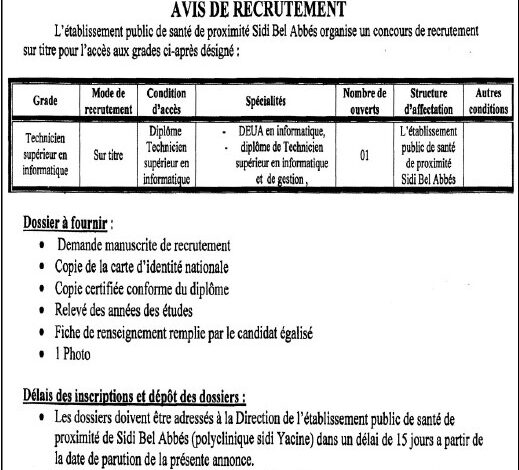 AVIS DE RECRUTEMENT

L'établissement public de santé de proximité Sidi Bel Abbés organise un concours de recrutement sur titre pour l'accès aux grades ci-après désigné :

| Grade | Mode de recrutement | Condition d'accès | Spécialités | Nombre de ouverts | Structure d'affectation | Autres conditions |
|---|---|---|---|---|---|---|
| Technicien supérieur en informatique | Sur titre | Diplôme Technicien supérieur en informatique | - DEUA en informatique, - diplôme de Technicien supérieur en informatique et de gestion , | 01 | L'établissement public de santé de proximité Sidi Bel Abbés | |

Dossier à fournir :

• Demande manuscrite de recrutement
• Copie de la carte d'identité nationale
• Copie certifiée conforme du diplôme
• Relevé des années des études
• Fiche de renseignement remplie par le candidat égalisé
• 1 Photo

Délais des inscriptions et dépôt des dossiers :

• Les dossiers doivent être adressés à la Direction de l'établissement public de santé de proximité de Sidi Bel Abbés (polyclinique sidi Yacine) dans un délai de 15 jours a partir de la date de parution de la présente annonce.